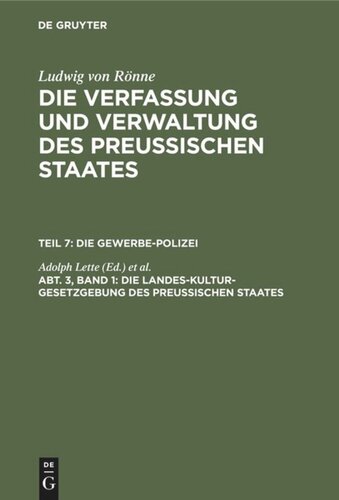 DE GRUYTER

Ludwig von Rönne
DIE VERFASSUNG UND VERWALTUNG DES PREUSSISCHEN STAATES

TEIL 7: DIE GEWERBE-POLIZEI

Adolph Lette (Ed.) et al.
ABT. 3, BAND 1: DIE LANDES-KULTUR-GESETZGEBUNG DES PREUSSISCHEN STAATES

DE
G